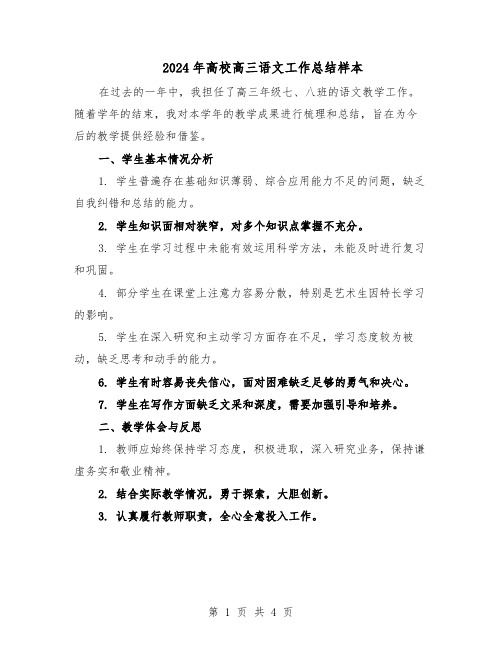 2024年高校高三语文工作总结样本

在过去的一年中，我担任了高三年级七、八班的语文教学工作。随着学年的结束，我对本学年的教学成果进行梳理和总结，旨在为今后的教学提供经验和借鉴。

一、学生基本情况分析

1. 学生普遍存在基础知识薄弱、综合应用能力不足的问题，缺乏自我纠错和总结的能力。

2. 学生知识面相对狭窄，对多个知识点掌握不充分。

3. 学生在学习过程中未能有效运用科学方法，未能及时进行复习和巩固。

4. 部分学生在课堂上注意力容易分散，特别是艺术生因特长学习的影响。

5. 学生在深入研究和主动学习方面存在不足，学习态度较为被动，缺乏思考和动手的能力。

6. 学生有时容易丧失信心，面对困难缺乏足够的勇气和决心。

7. 学生在写作方面缺乏文采和深度，需要加强引导和培养。

二、教学体会与反思

1. 教师应始终保持学习态度，积极进取，深入研究业务，保持谦虚务实和敬业精神。

2. 结合实际教学情况，勇于探索，大胆创新。

3. 认真履行教师职责，全心全意投入工作。

第 1 页 共 4 页